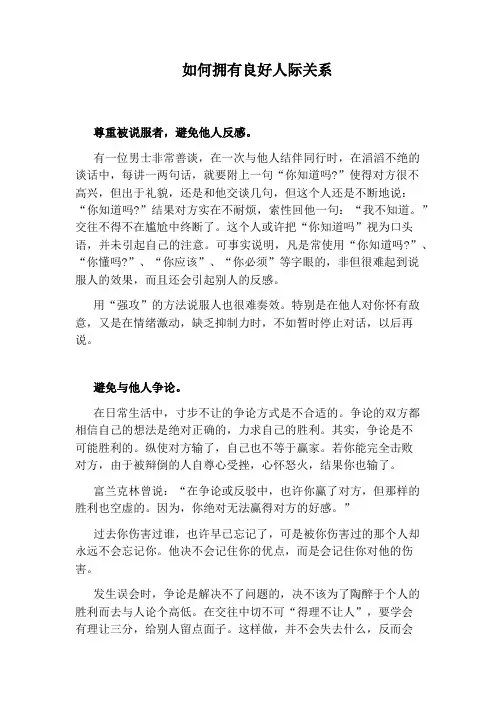 如何拥有良好人际关系

尊重被说服者，避免他人反感。

有一位男士非常善谈，在一次与他人结伴同行时，在滔滔不绝的谈话中，每讲一两句话，就要附上一句“你知道吗?”使得对方很不高兴，但出于礼貌，还是和他交谈几句，但这个人还是不断地说：“你知道吗?”结果对方实在不耐烦，索性回他一句：“我不知道。”交往不得不在尴尬中终断了。这个人或许把“你知道吗”视为口头语，并未引起自己的注意。可事实说明，凡是常使用“你知道吗?”、“你懂吗?”、“你应该”、“你必须”等字眼的，非但很难起到说服人的效果，而且还会引起别人的反感。

用“强攻”的方法说服人也很难奏效。特别是在他人对你怀有敌意，又是在情绪激动，缺乏抑制力时，不如暂时停止对话，以后再说。

避免与他人争论。

在日常生活中，寸步不让的争论方式是不合适的。争论的双方都相信自己的想法是绝对正确的，力求自己的胜利。其实，争论是不可能胜利的。纵使对方输了，自己也不等于赢家。若你能完全击败对方，由于被辩倒的人自尊心受挫，心怀怒火，结果你也输了。

富兰克林曾说：“在争论或反驳中，也许你赢了对方，但那样的胜利也空虚的。因为，你绝对无法赢得对方的好感。”

过去你伤害过谁，也许早已忘记了，可是被你伤害过的那个人却永远不会忘记你。他决不会记住你的优点，而是会记住你对他的伤害。

发生误会时，争论是解决不了问题的，决不该为了陶醉于个人的胜利而去与人论个高低。在交往中切不可“得理不让人”，要学会有理让三分，给别人留点面子。这样做，并不会失去什么，反而会